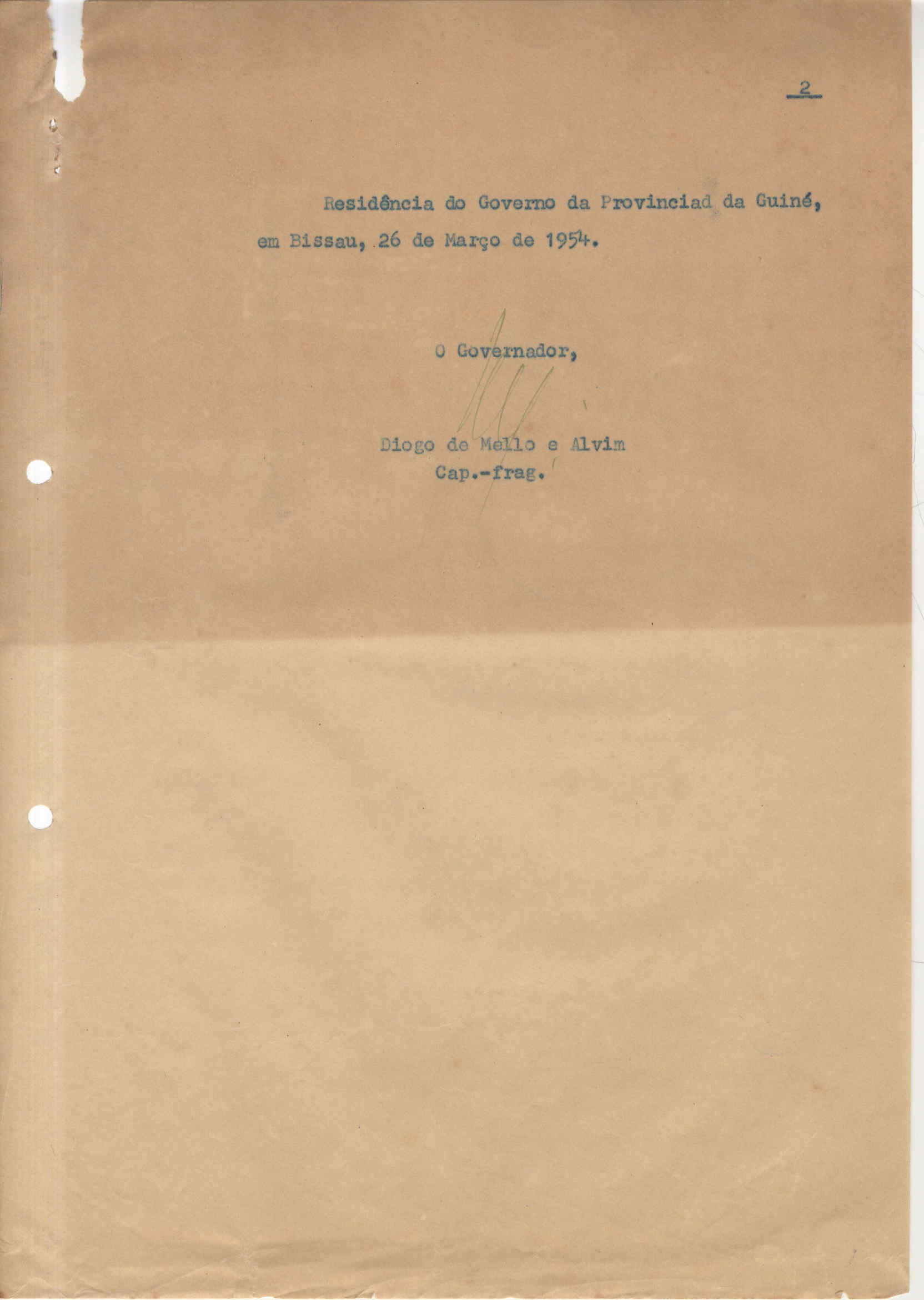 2

Residência do Governo da Provinciad da Guiné, em Bissau, 26 de Março de 1954.

O Governador,

Diogo de Mello e Alvim
Cap.-frag.